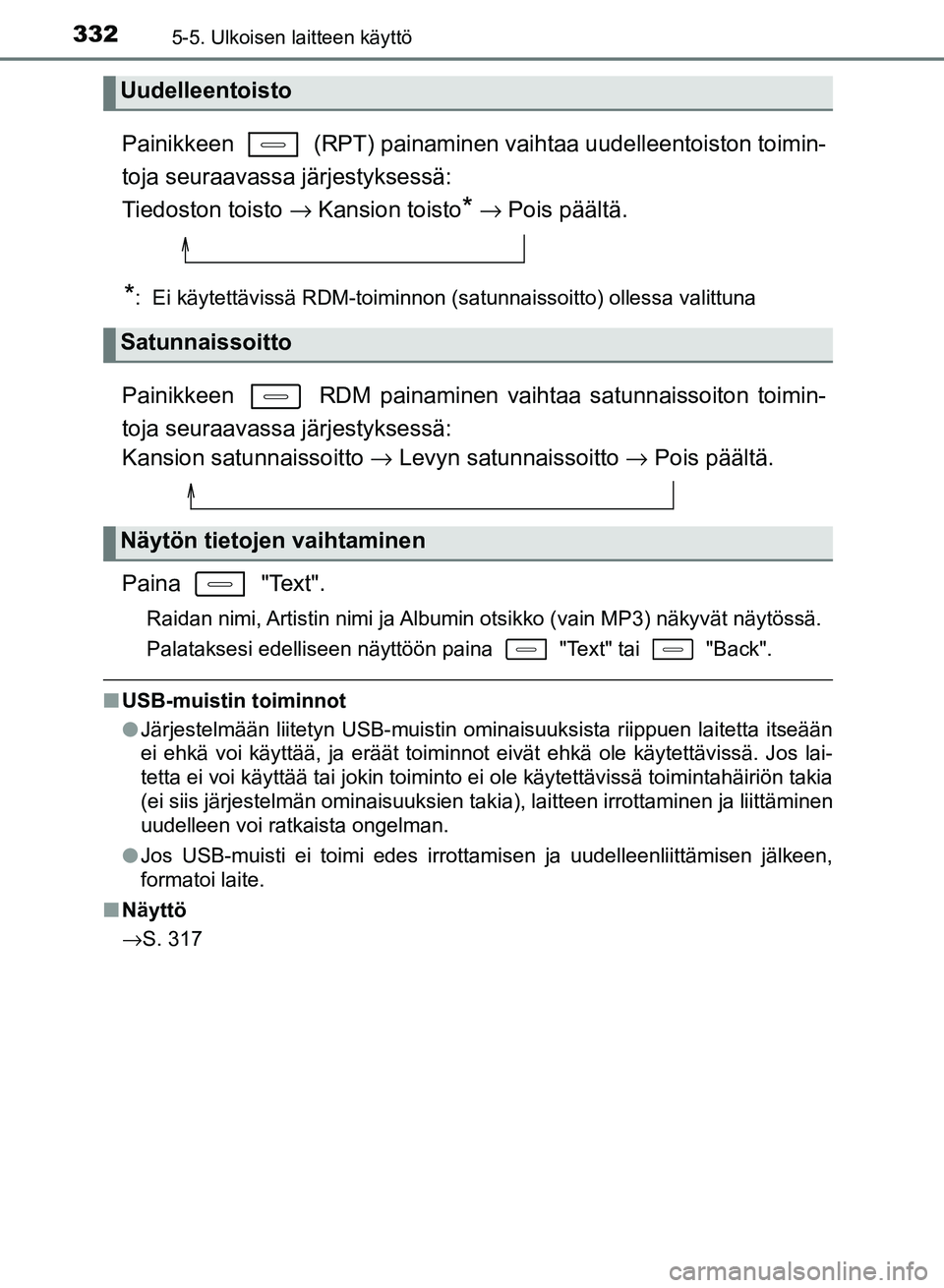 332 5-5. Ulkoisen laitteen käyttö

Uudelleentoisto

Painikkeen (RPT) painaminen vaihtaa uudelleentoiston toimintoja seuraavassa järjestyksessä:
Tiedoston toisto → Kansion toisto* → Pois päältä.

*: Ei käytettävissä RDM-toiminnon (satunnaissoitto) ollessa valittuna

Satunnaissoitto

Painikkeen RDM painaminen vaihtaa satunnaissoiton toimintoja seuraavassa järjestyksessä:
Kansion satunnaissoitto → Levyn satunnaissoitto → Pois päältä.

Näytön tietojen vaihtaminen

Paina "Text".

Raidan nimi, Artistin nimi ja Albumin otsikko (vain MP3) näkyvät näytössä.

Palataksesi edelliseen näyttöön paina "Text" tai "Back".

■ USB-muistin toiminnot

● Järjestelmään liitetyn USB-muistin ominaisuuksista riippuen laitetta itseään ei ehkä voi käyttää, ja eräät toiminnot eivät ehkä ole käytettävissä. Jos laitetta ei voi käyttää tai jokin toiminto ei ole käytettävissä toimintahäiriön takia (ei siis järjestelmän ominaisuuksien takia), laitteen irrottaminen ja liittäminen uudelleen voi ratkaista ongelman.

● Jos USB-muisti ei toimi edes irrottamisen ja uudelleenliittämisen jälkeen, formatoi laite.

■ Näyttö

→S. 317

carmanualsonline.info